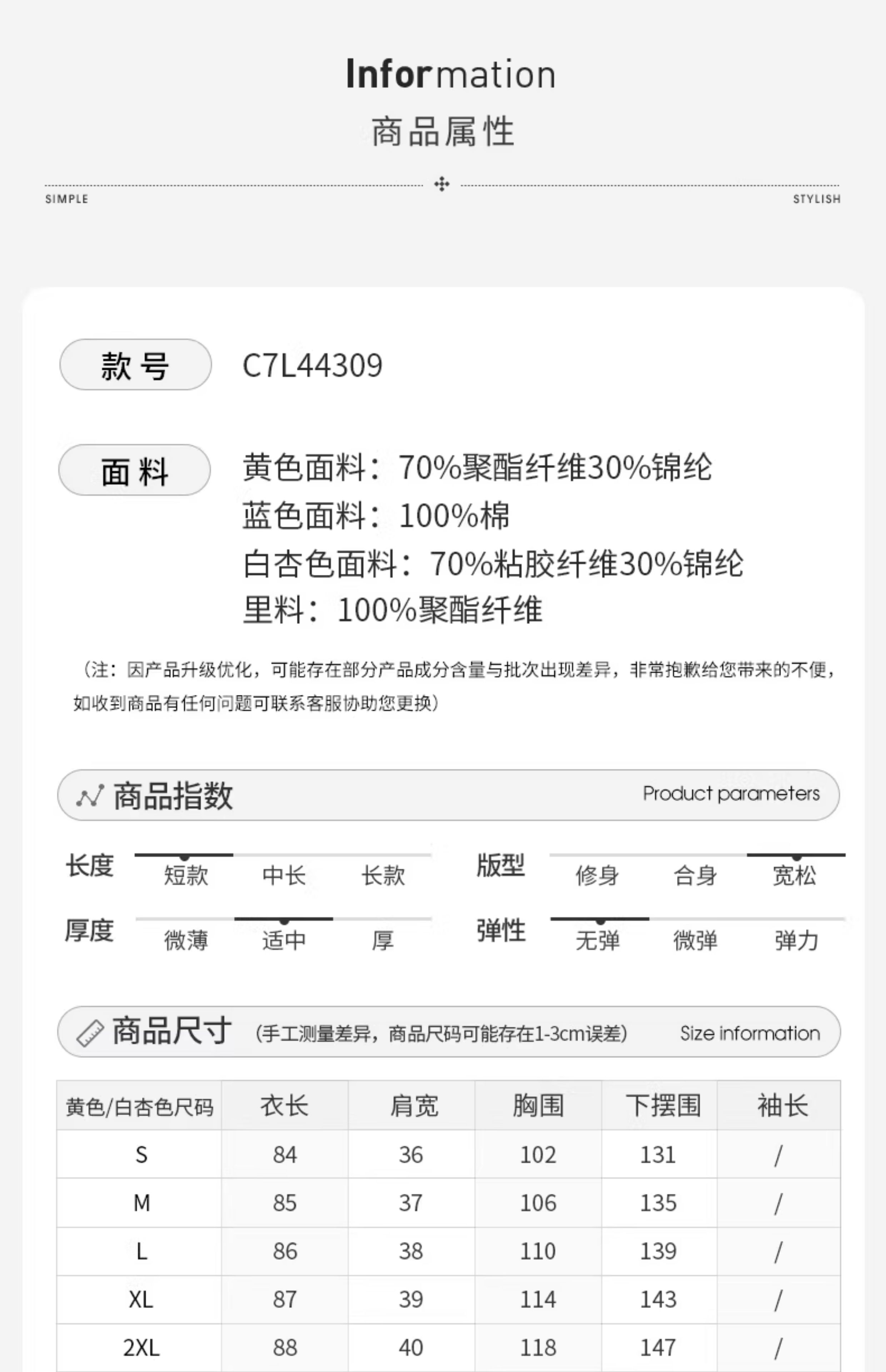 Information

商品属性

SIMPLE

STYLISH

款号

C7L44309

面料

黄色面料：70%聚酯纤维30%锦纶
蓝色面料：100%棉
白杏色面料：70%粘胶纤维30%锦纶
里料：100%聚酯纤维

（注：因产品升级优化，可能存在部分产品成分含量与批次出现差异，非常抱歉给您带来的不便，如收到商品有任何问题可联系客服协助您更换）

商品指数

Product parameters

长度
短款 中长 长款

版型
修身 合身 宽松

厚度
微薄 适中 厚

弹性
无弹 微弹 弹力

商品尺寸 （手工测量差异，商品尺码可能存在1-3cm误差）

Size information

| 黄色/白杏色尺码 | 衣长 | 肩宽 | 胸围 | 下摆围 | 袖长 |
|---|---|---|---|---|---|
| S | 84 | 36 | 102 | 131 | / |
| M | 85 | 37 | 106 | 135 | / |
| L | 86 | 38 | 110 | 139 | / |
| XL | 87 | 39 | 114 | 143 | / |
| 2XL | 88 | 40 | 118 | 147 | / |